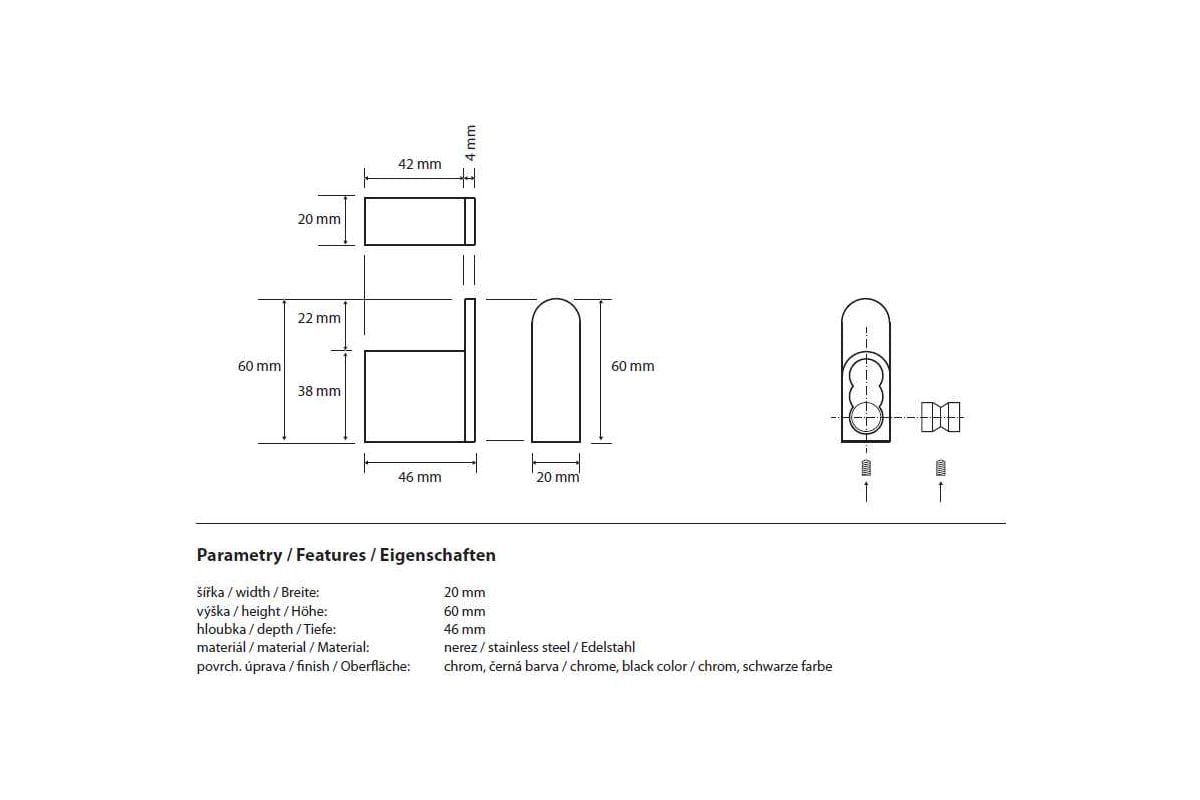 42 mm
4 mm
20 mm
22 mm
60 mm
38 mm
60 mm
46 mm
20 mm

Parametry / Features / Eigenschaften

| | |
|---|---|
| šířka / width / Breite: | 20 mm |
| výška / height / Höhe: | 60 mm |
| hloubka / depth / Tiefe: | 46 mm |
| materiál / material / Material: | nerez / stainless steel / Edelstahl |
| povrch. úprava / finish / Oberfläche: | chrom, černá barva / chrome, black color / chrom, schwarze farbe |